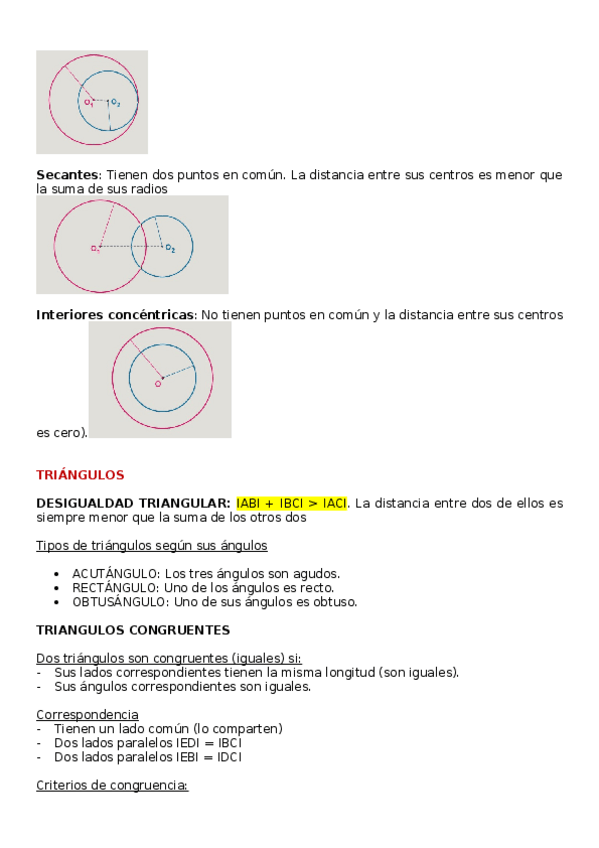 $O_1$ $O_2$

**Secantes**: Tienen dos puntos en común. La distancia entre sus centros es menor que la suma de sus radios

$O_1$ $O_2$

**Interiores concéntricas**: No tienen puntos en común y la distancia entre sus centros

O

es cero).

TRIÁNGULOS

**DESIGUALDAD TRIANGULAR:** IABI + IBCI > IACI. La distancia entre dos de ellos es siempre menor que la suma de los otros dos

Tipos de triángulos según sus ángulos

- ACUTÁNGULO: Los tres ángulos son agudos.
- RECTÁNGULO: Uno de los ángulos es recto.
- OBTUSÁNGULO: Uno de sus ángulos es obtuso.

**TRIANGULOS CONGRUENTES**

Dos triángulos son congruentes (iguales) si:
- Sus lados correspondientes tienen la misma longitud (son iguales).
- Sus ángulos correspondientes son iguales.

Correspondencia
- Tienen un lado común (lo comparten)
- Dos lados paralelos IEDI = IBCI
- Dos lados paralelos IEBI = IDCI

Criterios de congruencia: